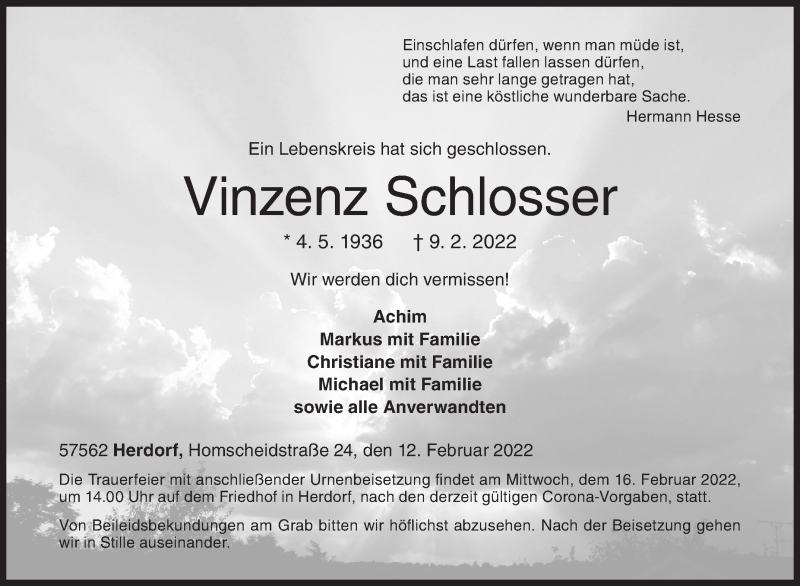 Einschlafen dürfen, wenn man müde ist,
und eine Last fallen lassen dürfen,
die man sehr lange getragen hat,
das ist eine köstliche wunderbare Sache.
Hermann Hesse

Ein Lebenskreis hat sich geschlossen.

Vinzenz Schlosser

* 4. 5. 1936 † 9. 2. 2022

Wir werden dich vermissen!

Achim
Markus mit Familie
Christiane mit Familie
Michael mit Familie
sowie alle Anverwandten

57562 Herdorf, Homscheidstraße 24, den 12. Februar 2022

Die Trauerfeier mit anschließender Urnenbeisetzung findet am Mittwoch, dem 16. Februar 2022, um 14.00 Uhr auf dem Friedhof in Herdorf, nach den derzeit gültigen Corona-Vorgaben, statt.

Von Beileidsbekundungen am Grab bitten wir höflichst abzusehen. Nach der Beisetzung gehen wir in Stille auseinander.